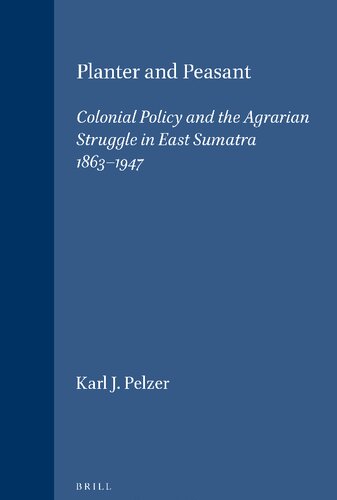 Planter and Peasant

Colonial Policy and the Agrarian Struggle in East Sumatra 1863–1947

Karl J. Pelzer

BRILL